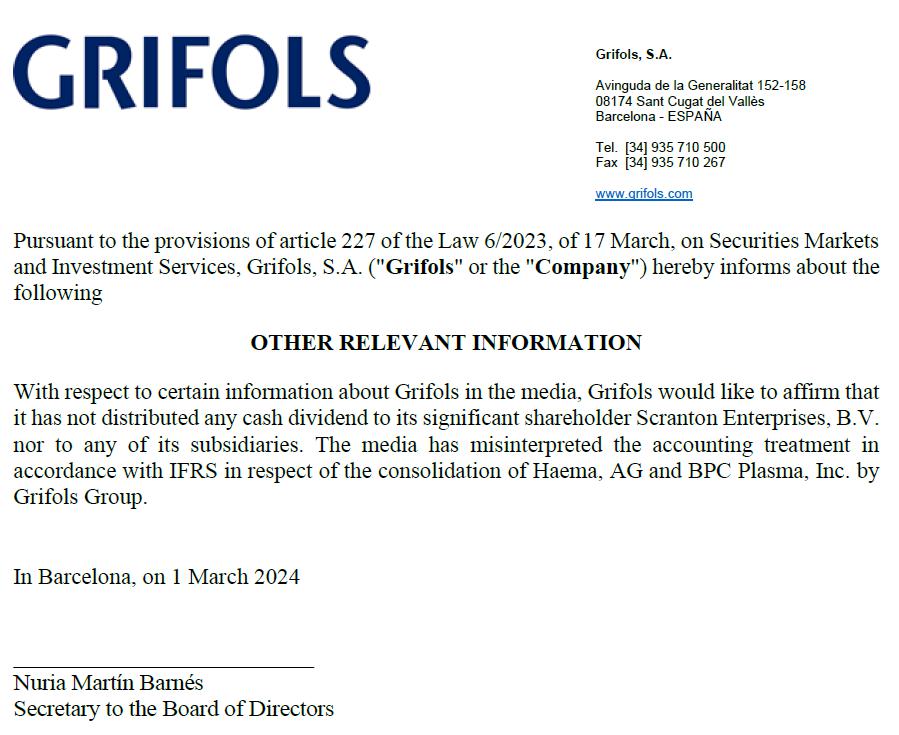 GRIFOLS

Grifols, S.A.

Avinguda de la Generalitat 152-158
08174 Sant Cugat del Vallès
Barcelona - ESPAÑA

Tel. [34] 935 710 500
Fax [34] 935 710 267

www.grifols.com

Pursuant to the provisions of article 227 of the Law 6/2023, of 17 March, on Securities Markets and Investment Services, Grifols, S.A. ("Grifols" or the "Company") hereby informs about the following

OTHER RELEVANT INFORMATION

With respect to certain information about Grifols in the media, Grifols would like to affirm that it has not distributed any cash dividend to its significant shareholder Scranton Enterprises, B.V. nor to any of its subsidiaries. The media has misinterpreted the accounting treatment in accordance with IFRS in respect of the consolidation of Haema, AG and BPC Plasma, Inc. by Grifols Group.

In Barcelona, on 1 March 2024

Nuria Martín Barnés
Secretary to the Board of Directors